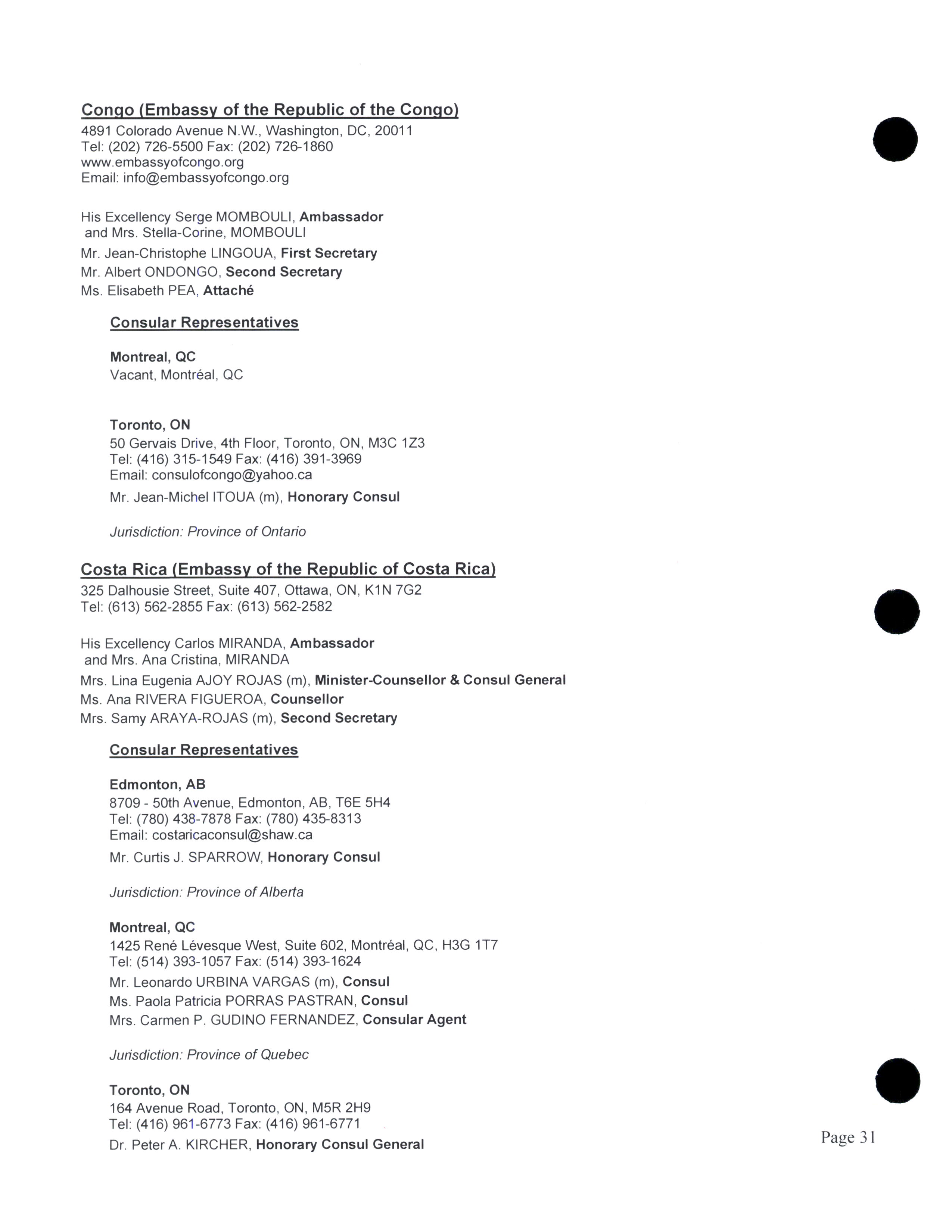 Congo (Embassy of the Republic of the Congo)
4891 Colorado Avenue N.W., Washington, DC, 20011
Tel: (202) 726-5500 Fax: (202) 726-1860
www.embassyofcongo.org
Email: info@embassyofcongo.org

His Excellency Serge MOMBOULI, Ambassador
and Mrs. Stella-Corine, MOMBOULI
Mr. Jean-Christophe LINGOUA, First Secretary
Mr. Albert ONDONGO, Second Secretary
Ms. Elisabeth PEA, Attaché

Consular Representatives

Montreal, QC
Vacant, Montréal, QC

Toronto, ON
50 Gervais Drive, 4th Floor, Toronto, ON, M3C 1Z3
Tel: (416) 315-1549 Fax: (416) 391-3969
Email: consulofcongo@yahoo.ca
Mr. Jean-Michel ITOUA (m), Honorary Consul

Jurisdiction: Province of Ontario

Costa Rica (Embassy of the Republic of Costa Rica)
325 Dalhousie Street, Suite 407, Ottawa, ON, K1N 7G2
Tel: (613) 562-2855 Fax: (613) 562-2582

His Excellency Carlos MIRANDA, Ambassador
and Mrs. Ana Cristina, MIRANDA
Mrs. Lina Eugenia AJOY ROJAS (m), Minister-Counsellor & Consul General
Ms. Ana RIVERA FIGUEROA, Counsellor
Mrs. Samy ARAYA-ROJAS (m), Second Secretary

Consular Representatives

Edmonton, AB
8709 - 50th Avenue, Edmonton, AB, T6E 5H4
Tel: (780) 438-7878 Fax: (780) 435-8313
Email: costaricaconsul@shaw.ca
Mr. Curtis J. SPARROW, Honorary Consul

Jurisdiction: Province of Alberta

Montreal, QC
1425 René Lévesque West, Suite 602, Montréal, QC, H3G 1T7
Tel: (514) 393-1057 Fax: (514) 393-1624
Mr. Leonardo URBINA VARGAS (m), Consul
Ms. Paola Patricia PORRAS PASTRAN, Consul
Mrs. Carmen P. GUDINO FERNANDEZ, Consular Agent

Jurisdiction: Province of Quebec

Toronto, ON
164 Avenue Road, Toronto, ON, M5R 2H9
Tel: (416) 961-6773 Fax: (416) 961-6771
Dr. Peter A. KIRCHER, Honorary Consul General

Page 31